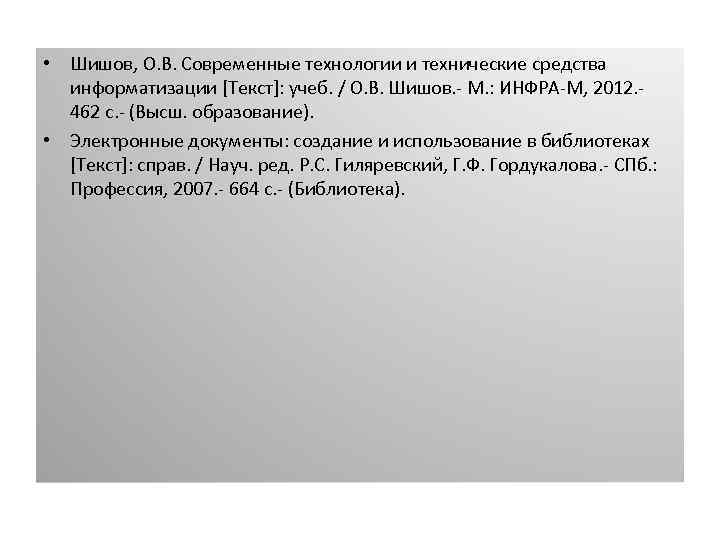 • Шишов, О.В. Современные технологии и технические средства информатизации [Текст]: учеб. / О.В. Шишов.- М.: ИНФРА-М, 2012.- 462 с.- (Высш. образование).

• Электронные документы: создание и использование в библиотеках [Текст]: справ. / Науч. ред. Р.С. Гиляревский, Г.Ф. Гордукалова.- СПб.: Профессия, 2007.- 664 с.- (Библиотека).